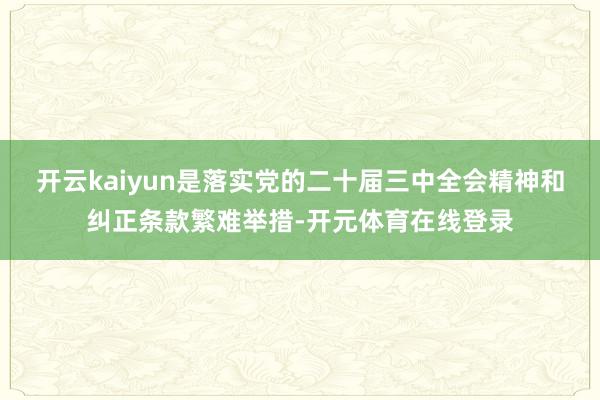 开云kaiyun是落实党的二十届三中全会精神和纠正条款繁难举措-开元体育在线登录